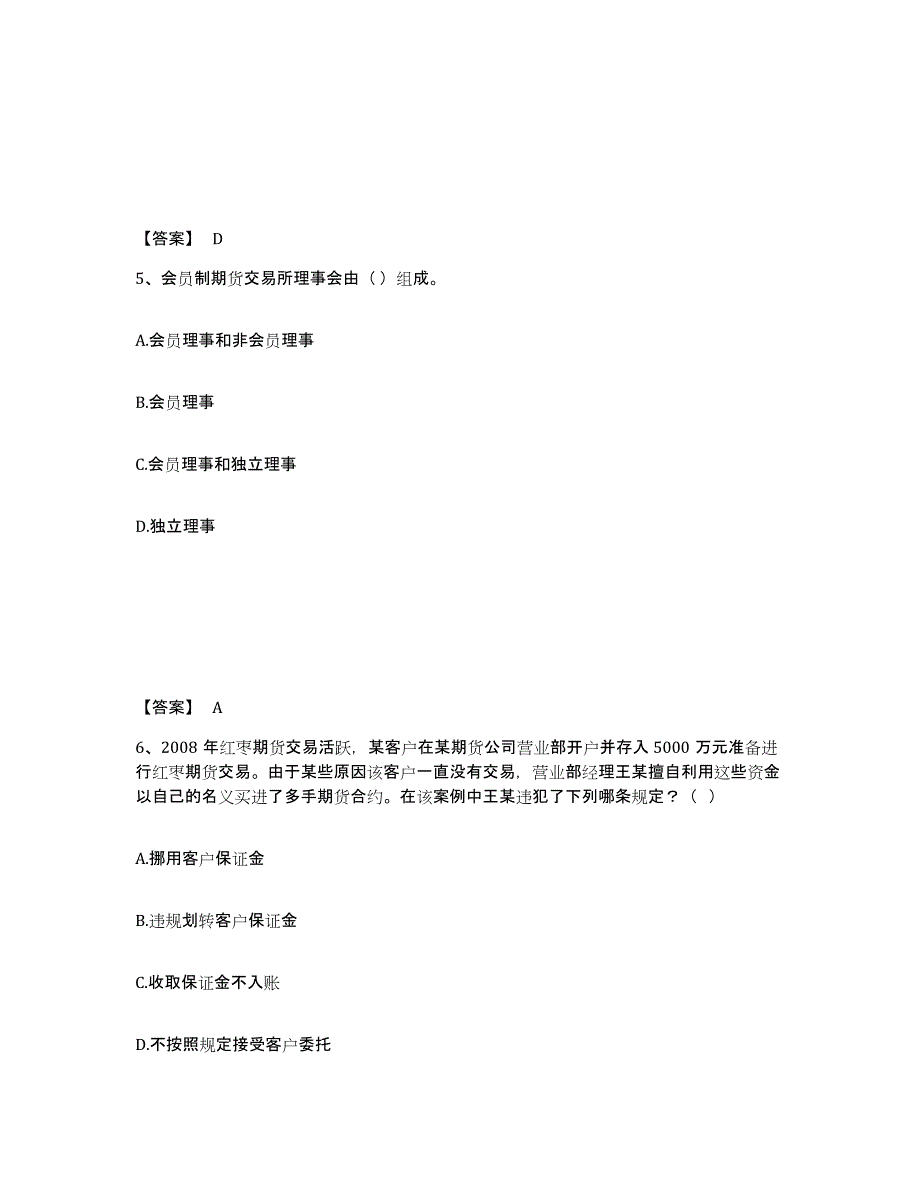 【答案】 D

5、会员制期货交易所理事会由（ ）组成。

A.会员理事和非会员理事

B.会员理事

C.会员理事和独立理事

D.独立理事

【答案】 A

6、2008 年红枣期货交易活跃，某客户在某期货公司营业部开户并存入 5000 万元准备进行红枣期货交易。由于某些原因该客户一直没有交易，营业部经理王某擅自利用这些资金以自己的名义买进了多手期货合约。在该案例中王某违犯了下列哪条规定？（ ）

A.挪用客户保证金

B.违规划转客户保证金

C.收取保证金不入账

D.不按照规定接受客户委托